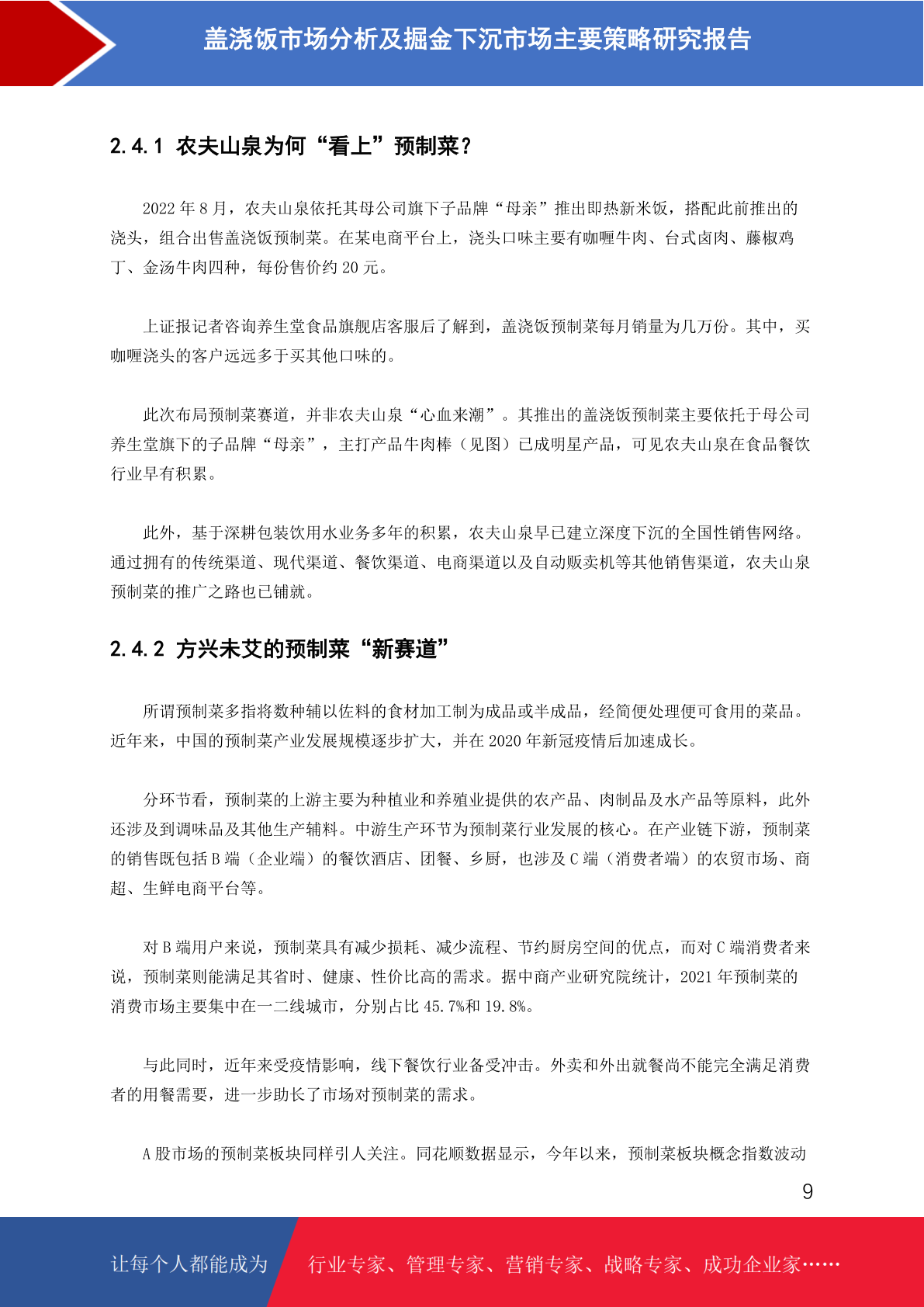 盖浇饭市场分析及掘金下沉市场主要策略研究报告

2.4.1 农夫山泉为何“看上”预制菜？

2022 年 8 月，农夫山泉依托其母公司旗下子品牌“母亲”推出即热新米饭，搭配此前推出的浇头，组合出售盖浇饭预制菜。在某电商平台上，浇头口味主要有咖喱牛肉、台式卤肉、藤椒鸡丁、金汤牛肉四种，每份售价约 20 元。

上证报记者咨询养生堂食品旗舰店客服后了解到，盖浇饭预制菜每月销量为几万份。其中，买咖喱浇头的客户远远多于买其他口味的。

此次布局预制菜赛道，并非农夫山泉“心血来潮”。其推出的盖浇饭预制菜主要依托于母公司养生堂旗下的子品牌“母亲”，主打产品牛肉棒（见图）已成明星产品，可见农夫山泉在食品餐饮行业早有积累。

此外，基于深耕包装饮用水业务多年的积累，农夫山泉早已建立深度下沉的全国性销售网络。通过拥有的传统渠道、现代渠道、餐饮渠道、电商渠道以及自动贩卖机等其他销售渠道，农夫山泉预制菜的推广之路也已铺就。

2.4.2 方兴未艾的预制菜“新赛道”

所谓预制菜多指将数种辅以佐料的食材加工制为成品或半成品，经简便处理便可食用的菜品。近年来，中国的预制菜产业发展规模逐步扩大，并在 2020 年新冠疫情后加速成长。

分环节看，预制菜的上游主要为种植业和养殖业提供的农产品、肉制品及水产品等原料，此外还涉及到调味品及其他生产辅料。中游生产环节为预制菜行业发展的核心。在产业链下游，预制菜的销售既包括 B 端（企业端）的餐饮酒店、团餐、乡厨，也涉及 C 端（消费者端）的农贸市场、商超、生鲜电商平台等。

对 B 端用户来说，预制菜具有减少损耗、减少流程、节约厨房空间的优点，而对 C 端消费者来说，预制菜则能满足其省时、健康、性价比高的需求。据中商产业研究院统计，2021 年预制菜的消费市场主要集中在一二线城市，分别占比 45.7%和 19.8%。

与此同时，近年来受疫情影响，线下餐饮行业备受冲击。外卖和外出就餐尚不能完全满足消费者的用餐需要，进一步助长了市场对预制菜的需求。

A 股市场的预制菜板块同样引人关注。同花顺数据显示，今年以来，预制菜板块概念指数波动

9

让每个人都能成为 行业专家、管理专家、营销专家、战略专家、成功企业家……